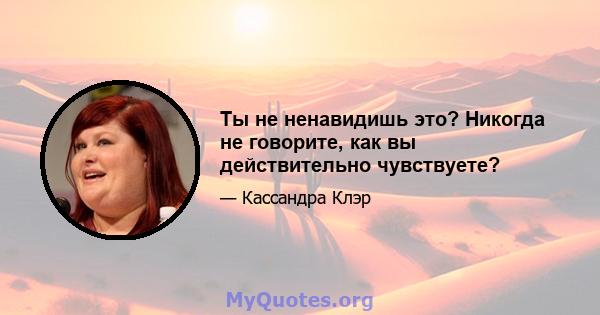 Ты не ненавидишь это? Никогда не говорите, как вы действительно чувствуете?

— Кассандра Клэр

MyQuotes.org